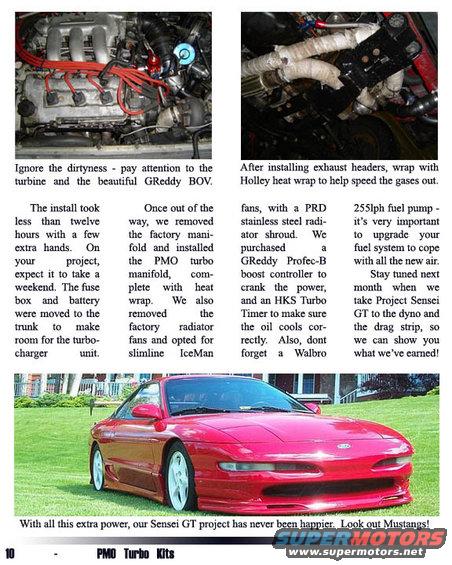 Ignore the dirtyness - pay attention to the turbine and the beautiful GReddy BOV.

After installing exhaust headers, wrap with Holley heat wrap to help speed the gases out.

The install took less than twelve hours with a few extra hands. On your project, expect it to take a weekend. The fuse box and battery were moved to the trunk to make room for the turbocharger unit.

Once out of the way, we removed the factory manifold and installed the PMO turbo manifold, complete with heat wrap. We also removed the factory radiator fans and opted for slimline IceMan fans, with a PRD stainless steel radiator shroud. We purchased a GReddy Profec-B boost controller to crank the power, and an HKS Turbo Timer to make sure the oil cools correctly. Also, dont forget a Walbro 255lph fuel pump - it's very important to upgrade your fuel system to cope with all the new air.

Stay tuned next month when we take Project Sensei GT to the dyno and the drag strip, so we can show you what we've earned!

With all this extra power, our Sensei GT project has never been happier. Look out Mustangs!

10 - PMO Turbo Kits

SUPERMOTORS
www.supermotors.net